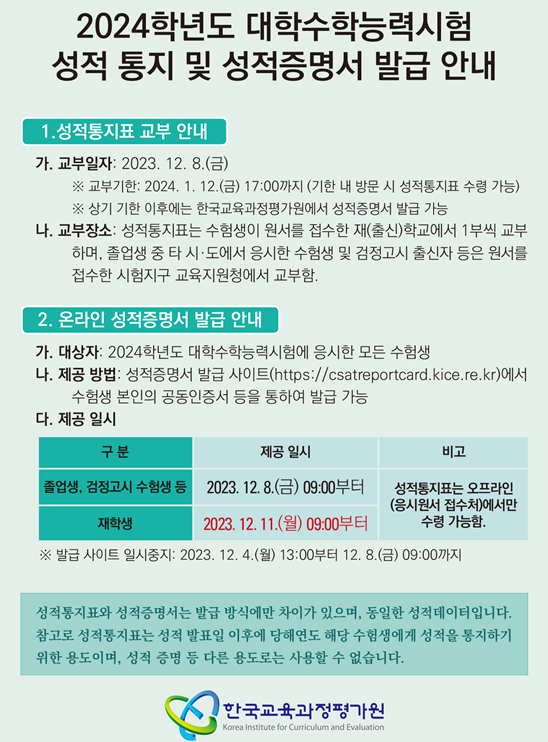 2024학년도 대학수학능력시험
성적 통지 및 성적증명서 발급 안내

1.성적통지표 교부 안내

가. 교부일자: 2023. 12. 8.(금)
※ 교부기한: 2024. 1. 12.(금) 17:00까지 (기한 내 방문 시 성적통지표 수령 가능)
※ 상기 기한 이후에는 한국교육과정평가원에서 성적증명서 발급 가능

나. 교부장소: 성적통지표는 수험생이 원서를 접수한 재(출신)학교에서 1부씩 교부하며, 졸업생 중 타 시·도에서 응시한 수험생 및 검정고시 출신자 등은 원서를 접수한 시험지구 교육지원청에서 교부함.

2. 온라인 성적증명서 발급 안내

가. 대상자: 2024학년도 대학수학능력시험에 응시한 모든 수험생

나. 제공 방법: 성적증명서 발급 사이트(https://csatreportcard.kice.re.kr)에서 수험생 본인의 공동인증서 등을 통하여 발급 가능

다. 제공 일시

| 구 분 | 제공 일시 | 비고 |
|---|---|---|
| 졸업생, 검정고시 수험생 등 | 2023. 12. 8.(금) 09:00부터 | 성적통지표는 오프라인 (응시원서 접수처)에서만 수령 가능함. |
| 재학생 | 2023. 12. 11.(월) 09:00부터 | |

※ 발급 사이트 일시중지: 2023. 12. 4.(월) 13:00부터 12. 8.(금) 09:00까지

성적통지표와 성적증명서는 발급 방식에만 차이가 있으며, 동일한 성적데이터입니다. 참고로 성적통지표는 성적 발표일 이후에 당해연도 해당 수험생에게 성적을 통지하기 위한 용도이며, 성적 증명 등 다른 용도로는 사용할 수 없습니다.

한국교육과정평가원
Korea Institute for Curriculum and Evaluation